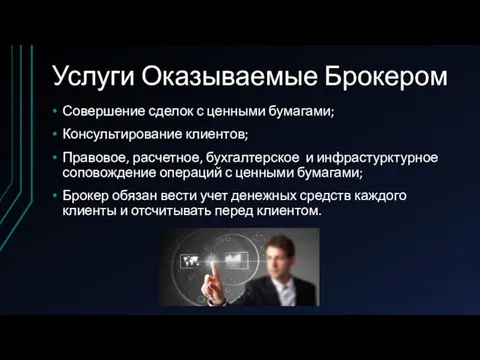 Услуги Оказываемые Брокером

• Совершение сделок с ценными бумагами;
• Консультирование клиентов;
• Правовое, расчетное, бухгалтерское и инфрастурктурное соповождение операций с ценными бумагами;
• Брокер обязан вести учет денежных средств каждого клиенты и отсчитывать перед клиентом.